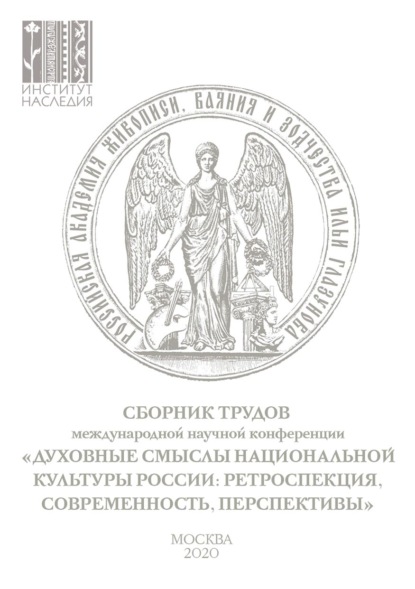 ИНСТИТУТ НАСЛЕДИЯ

РОССИЙСКАЯ АКАДЕМИЯ ЖИВОПИСИ, ВАЯНИЯ И ЗОДЧЕСТВА ИЛЬИ ГЛАЗУНОВА

СБОРНИК ТРУДОВ
международной научной конференции
«ДУХОВНЫЕ СМЫСЛЫ НАЦИОНАЛЬНОЙ КУЛЬТУРЫ РОССИИ: РЕТРОСПЕКЦИЯ, СОВРЕМЕННОСТЬ, ПЕРСПЕКТИВЫ»

МОСКВА
2020